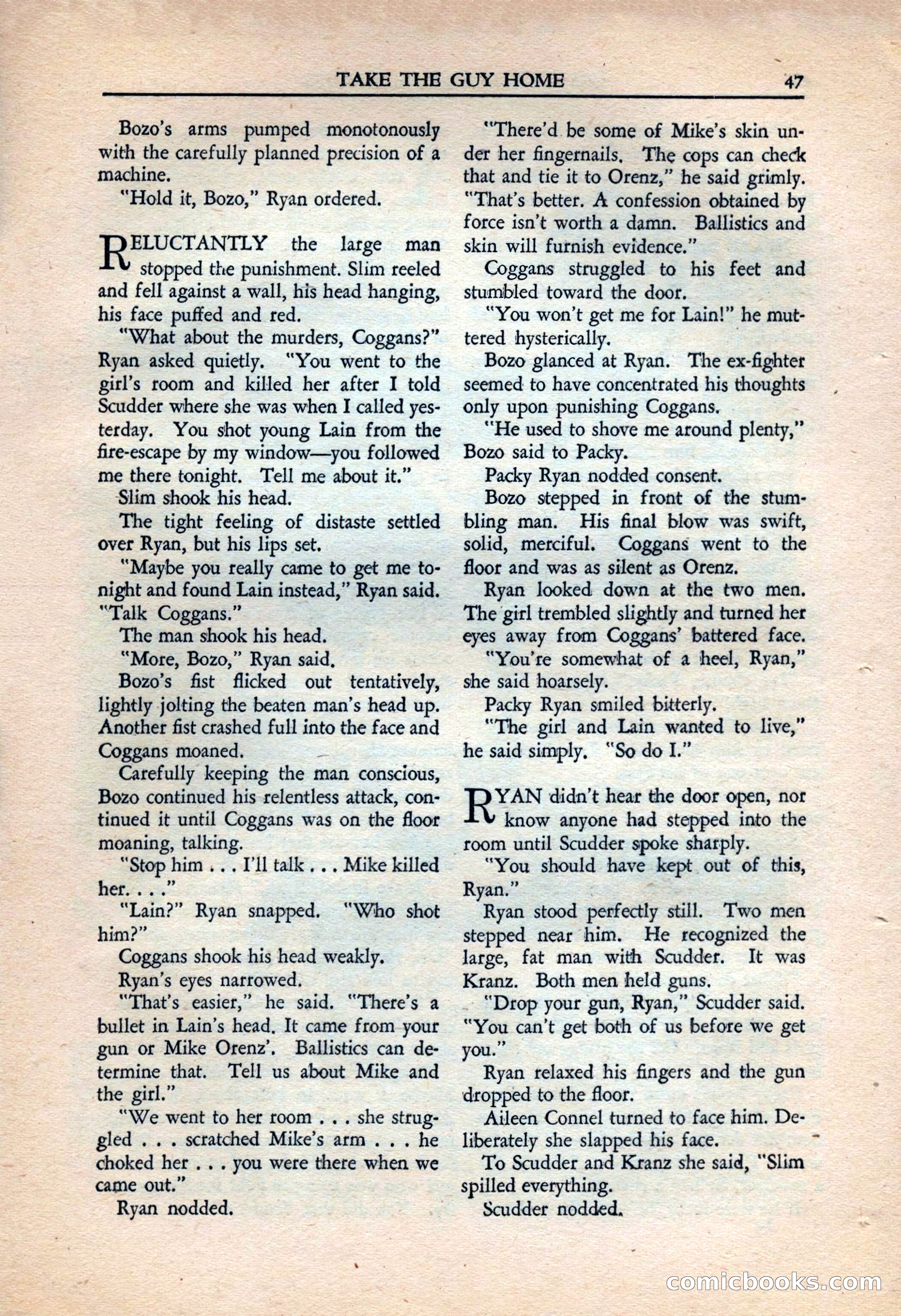 TAKE THE GUY HOME 47

Bozo's arms pumped monotonously with the carefully planned precision of a machine.

"Hold it, Bozo," Ryan ordered.

RELUCTANTLY the large man stopped the punishment. Slim reeled and fell against a wall, his head hanging, his face puffed and red.

"What about the murders, Coggans?" Ryan asked quietly. "You went to the girl's room and killed her after I told Scudder where she was when I called yesterday. You shot young Lain from the fire-escape by my window—you followed me there tonight. Tell me about it."

Slim shook his head.

The tight feeling of distaste settled over Ryan, but his lips set.

"Maybe you really came to get me tonight and found Lain instead," Ryan said. "Talk Coggans."

The man shook his head.

"More, Bozo," Ryan said.

Bozo's fist flicked out tentatively, lightly jolting the beaten man's head up. Another fist crashed full into the face and Coggans moaned.

Carefully keeping the man conscious, Bozo continued his relentless attack, continued it until Coggans was on the floor moaning, talking.

"Stop him . . . I'll talk . . . Mike killed her. . . ."

"Lain?" Ryan snapped. "Who shot him?"

Coggans shook his head weakly.

Ryan's eyes narrowed.

"That's easier," he said. "There's a bullet in Lain's head. It came from your gun or Mike Orenz'. Ballistics can determine that. Tell us about Mike and the girl."

"We went to her room . . . she struggled . . . scratched Mike's arm . . . he choked her . . . you were there when we came out."

Ryan nodded.

"There'd be some of Mike's skin under her fingernails. The cops can check that and tie it to Orenz," he said grimly. "That's better. A confession obtained by force isn't worth a damn. Ballistics and skin will furnish evidence."

Coggans struggled to his feet and stumbled toward the door.

"You won't get me for Lain!" he muttered hysterically.

Bozo glanced at Ryan. The ex-fighter seemed to have concentrated his thoughts only upon punishing Coggans.

"He used to shove me around plenty," Bozo said to Packy.

Packy Ryan nodded consent.

Bozo stepped in front of the stumbling man. His final blow was swift, solid, merciful. Coggans went to the floor and was as silent as Orenz.

Ryan looked down at the two men. The girl trembled slightly and turned her eyes away from Coggans' battered face.

"You're somewhat of a heel, Ryan," she said hoarsely.

Packy Ryan smiled bitterly.

"The girl and Lain wanted to live," he said simply. "So do I."

RYAN didn't hear the door open, nor know anyone had stepped into the room until Scudder spoke sharply.

"You should have kept out of this, Ryan."

Ryan stood perfectly still. Two men stepped near him. He recognized the large, fat man with Scudder. It was Kranz. Both men held guns.

"Drop your gun, Ryan," Scudder said. "You can't get both of us before we get you."

Ryan relaxed his fingers and the gun dropped to the floor.

Aileen Connel turned to face him. Deliberately she slapped his face.

To Scudder and Kranz she said, "Slim spilled everything.

Scudder nodded.

comicbooks.com